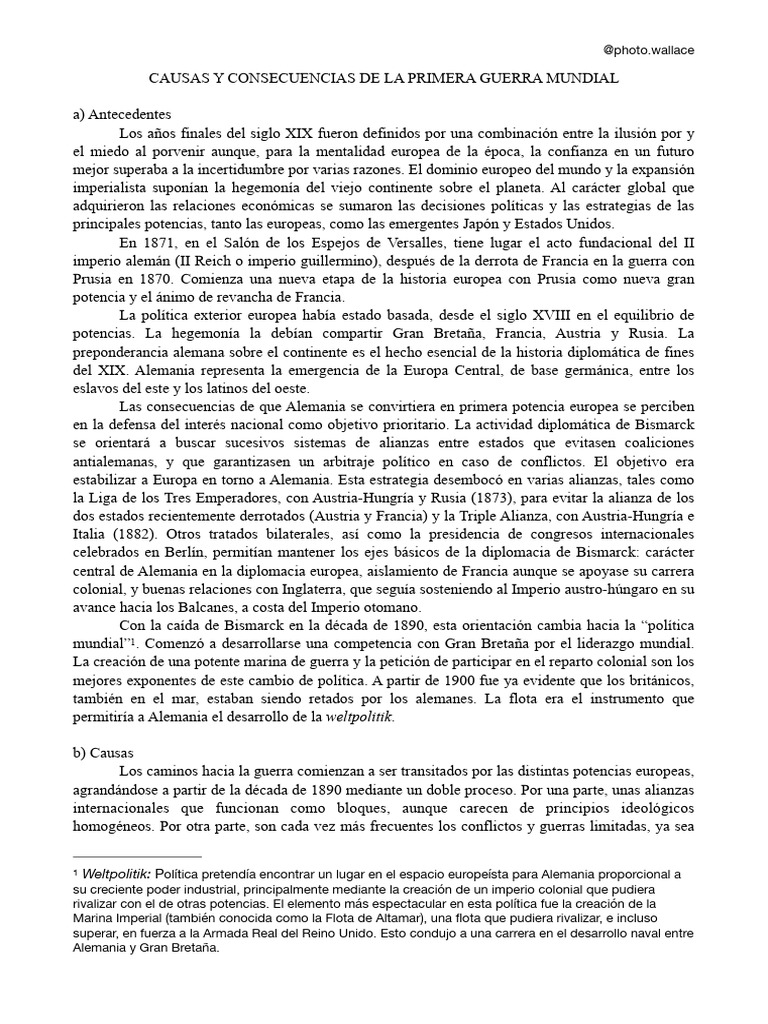 @photo.wallace

CAUSAS Y CONSECUENCIAS DE LA PRIMERA GUERRA MUNDIAL

a) Antecedentes

Los años finales del siglo XIX fueron definidos por una combinación entre la ilusión por y el miedo al porvenir aunque, para la mentalidad europea de la época, la confianza en un futuro mejor superaba a la incertidumbre por varias razones. El dominio europeo del mundo y la expansión imperialista suponían la hegemonía del viejo continente sobre el planeta. Al carácter global que adquirieron las relaciones económicas se sumaron las decisiones políticas y las estrategias de las principales potencias, tanto las europeas, como las emergentes Japón y Estados Unidos.

En 1871, en el Salón de los Espejos de Versalles, tiene lugar el acto fundacional del II imperio alemán (II Reich o imperio guillermino), después de la derrota de Francia en la guerra con Prusia en 1870. Comienza una nueva etapa de la historia europea con Prusia como nueva gran potencia y el ánimo de revancha de Francia.

La política exterior europea había estado basada, desde el siglo XVIII en el equilibrio de potencias. La hegemonía la debían compartir Gran Bretaña, Francia, Austria y Rusia. La preponderancia alemana sobre el continente es el hecho esencial de la historia diplomática de fines del XIX. Alemania representa la emergencia de la Europa Central, de base germánica, entre los eslavos del este y los latinos del oeste.

Las consecuencias de que Alemania se convirtiera en primera potencia europea se perciben en la defensa del interés nacional como objetivo prioritario. La actividad diplomática de Bismarck se orientará a buscar sucesivos sistemas de alianzas entre estados que evitasen coaliciones antialemanas, y que garantizasen un arbitraje político en caso de conflictos. El objetivo era estabilizar a Europa en torno a Alemania. Esta estrategia desembocó en varias alianzas, tales como la Liga de los Tres Emperadores, con Austria-Hungría y Rusia (1873), para evitar la alianza de los dos estados recientemente derrotados (Austria y Francia) y la Triple Alianza, con Austria-Hungría e Italia (1882). Otros tratados bilaterales, así como la presidencia de congresos internacionales celebrados en Berlín, permitían mantener los ejes básicos de la diplomacia de Bismarck: carácter central de Alemania en la diplomacia europea, aislamiento de Francia aunque se apoyase su carrera colonial, y buenas relaciones con Inglaterra, que seguía sosteniendo al Imperio austro-húngaro en su avance hacia los Balcanes, a costa del Imperio otomano.

Con la caída de Bismarck en la década de 1890, esta orientación cambia hacia la "política mundial"$^{1}$. Comenzó a desarrollarse una competencia con Gran Bretaña por el liderazgo mundial. La creación de una potente marina de guerra y la petición de participar en el reparto colonial son los mejores exponentes de este cambio de política. A partir de 1900 fue ya evidente que los británicos, también en el mar, estaban siendo retados por los alemanes. La flota era el instrumento que permitiría a Alemania el desarrollo de la weltpolitik.

b) Causas

Los caminos hacia la guerra comienzan a ser transitados por las distintas potencias europeas, agrandándose a partir de la década de 1890 mediante un doble proceso. Por una parte, unas alianzas internacionales que funcionan como bloques, aunque carecen de principios ideológicos homogéneos. Por otra parte, son cada vez más frecuentes los conflictos y guerras limitadas, ya sea

$^{1}$ Weltpolitik: Política pretendía encontrar un lugar en el espacio europeísta para Alemania proporcional a su creciente poder industrial, principalmente mediante la creación de un imperio colonial que pudiera rivalizar con el de otras potencias. El elemento más espectacular en esta política fue la creación de la Marina Imperial (también conocida como la Flota de Altamar), una flota que pudiera rivalizar, e incluso superar, en fuerza a la Armada Real del Reino Unido. Esto condujo a una carrera en el desarrollo naval entre Alemania y Gran Bretaña.